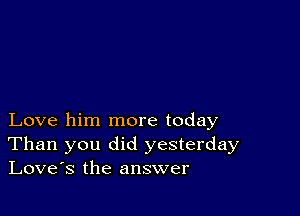 Love him more today
Than you did yesterday
Love´s the answer